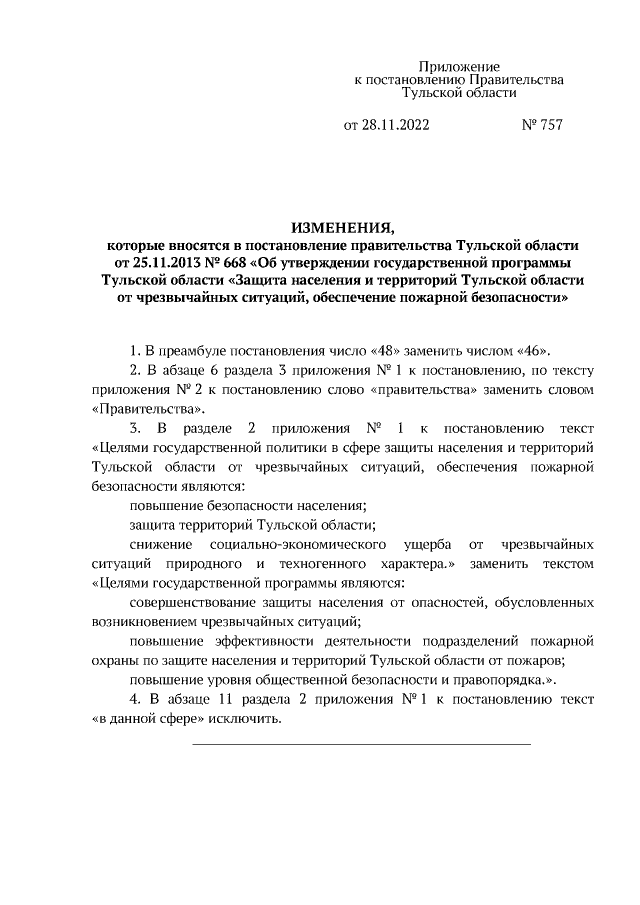 Приложение
к постановлению Правительства
Тульской области

от 28.11.2022 № 757

ИЗМЕНЕНИЯ,
которые вносятся в постановление правительства Тульской области от 25.11.2013 № 668 «Об утверждении государственной программы Тульской области «Защита населения и территорий Тульской области от чрезвычайных ситуаций, обеспечение пожарной безопасности»

1. В преамбуле постановления число «48» заменить числом «46».

2. В абзаце 6 раздела 3 приложения № 1 к постановлению, по тексту приложения № 2 к постановлению слово «правительства» заменить словом «Правительства».

3. В разделе 2 приложения № 1 к постановлению текст «Целями государственной политики в сфере защиты населения и территорий Тульской области от чрезвычайных ситуаций, обеспечения пожарной безопасности являются:

повышение безопасности населения;

защита территорий Тульской области;

снижение социально-экономического ущерба от чрезвычайных ситуаций природного и техногенного характера.» заменить текстом «Целями государственной программы являются:

совершенствование защиты населения от опасностей, обусловленных возникновением чрезвычайных ситуаций;

повышение эффективности деятельности подразделений пожарной охраны по защите населения и территорий Тульской области от пожаров;

повышение уровня общественной безопасности и правопорядка.».

4. В абзаце 11 раздела 2 приложения № 1 к постановлению текст «в данной сфере» исключить.